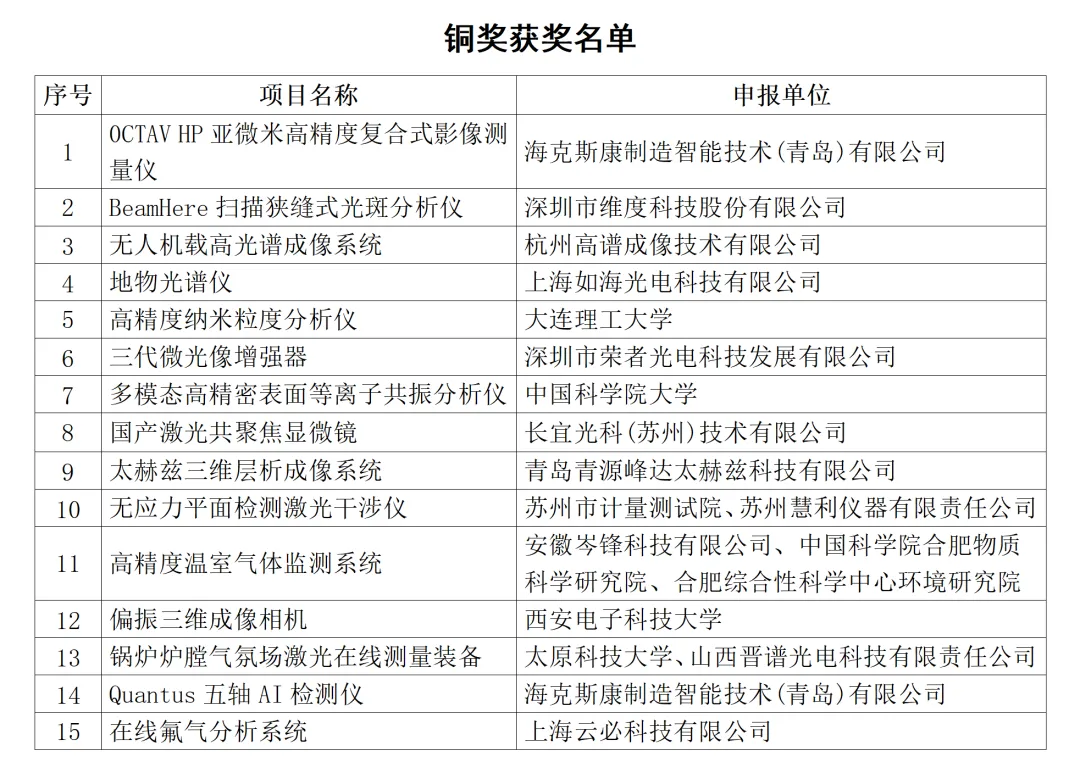 铜奖获奖名单

| 序号 | 项目名称 | 申报单位 |
|---|---|---|
| 1 | OCTAV HP 亚微米高精度复合式影像测量仪 | 海克斯康制造智能技术(青岛)有限公司 |
| 2 | BeamHere 扫描狭缝式光斑分析仪 | 深圳市维度科技股份有限公司 |
| 3 | 无人机载高光谱成像系统 | 杭州高谱成像技术有限公司 |
| 4 | 地物光谱仪 | 上海如海光电科技有限公司 |
| 5 | 高精度纳米粒度分析仪 | 大连理工大学 |
| 6 | 三代微光像增强器 | 深圳市荣者光电科技发展有限公司 |
| 7 | 多模态高精密表面等离子共振分析仪 | 中国科学院大学 |
| 8 | 国产激光共聚焦显微镜 | 长宜光科(苏州)技术有限公司 |
| 9 | 太赫兹三维层析成像系统 | 青岛青源峰达太赫兹科技有限公司 |
| 10 | 无应力平面检测激光干涉仪 | 苏州市计量测试院、苏州慧利仪器有限责任公司 |
| 11 | 高精度温室气体监测系统 | 安徽岑锋科技有限公司、中国科学院合肥物质科学研究院、合肥综合性科学中心环境研究院 |
| 12 | 偏振三维成像相机 | 西安电子科技大学 |
| 13 | 锅炉炉膛气氛场激光在线测量装备 | 太原科技大学、山西晋谱光电科技有限责任公司 |
| 14 | Quantus 五轴 AI 检测仪 | 海克斯康制造智能技术(青岛)有限公司 |
| 15 | 在线氟气分析系统 | 上海云必科技有限公司 |